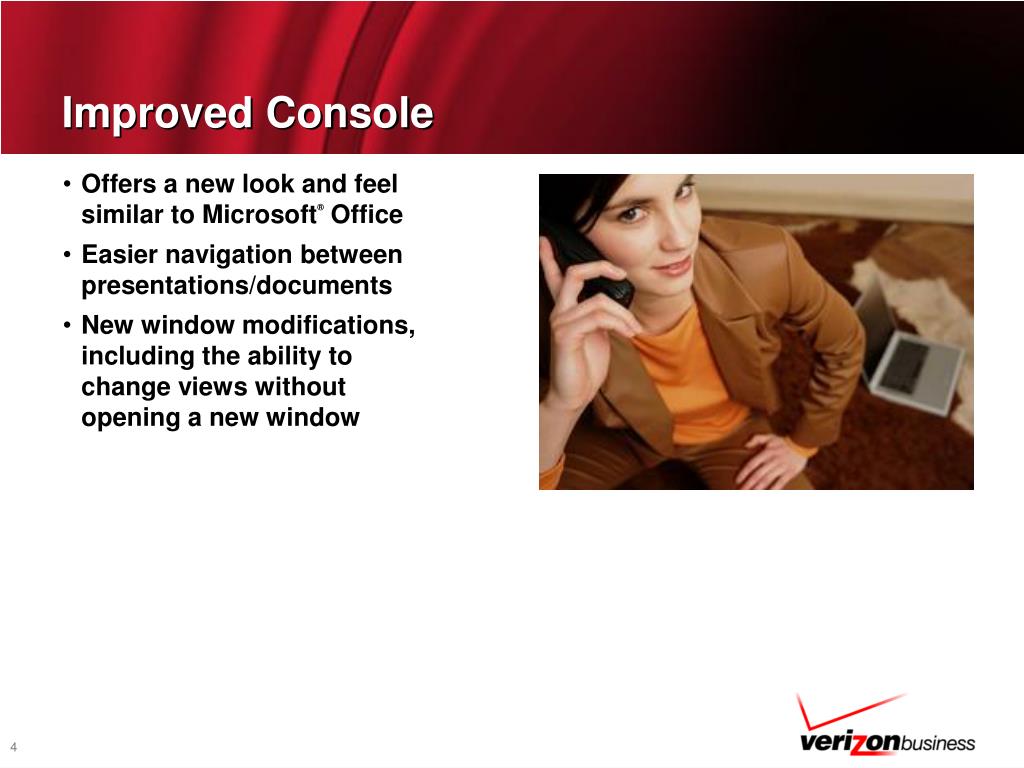 Improved Console

• Offers a new look and feel similar to Microsoft® Office
• Easier navigation between presentations/documents
• New window modifications, including the ability to change views without opening a new window

4

verizonbusiness